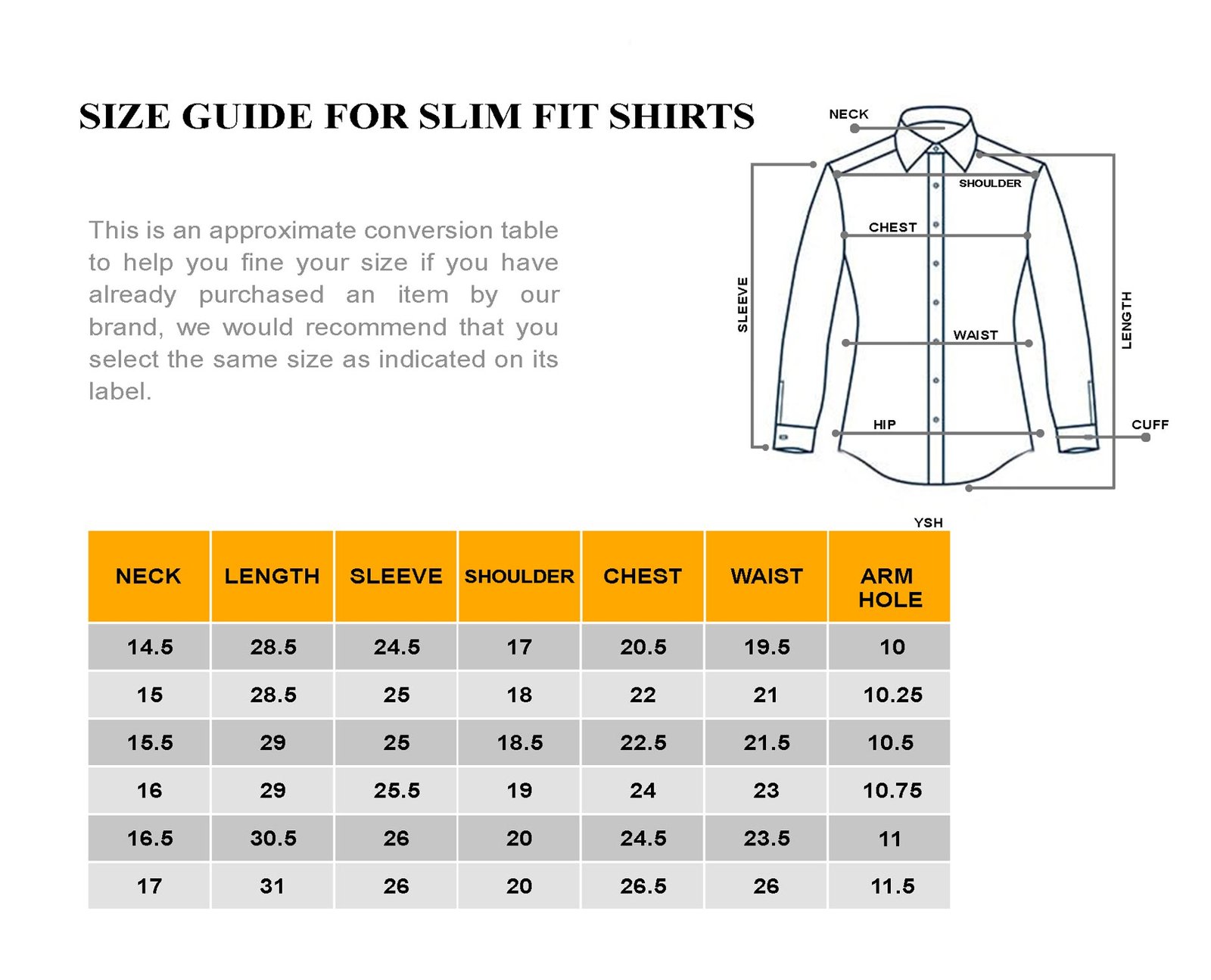 SIZE GUIDE FOR SLIM FIT SHIRTS

This is an approximate conversion table to help you fine your size if you have already purchased an item by our brand, we would recommend that you select the same size as indicated on its label.

NECK
SHOULDER
CHEST
SLEEVE
WAIST
LENGTH
HIP
CUFF

YSH

| NECK | LENGTH | SLEEVE | SHOULDER | CHEST | WAIST | ARM HOLE |
|---|---|---|---|---|---|---|
| 14.5 | 28.5 | 24.5 | 17 | 20.5 | 19.5 | 10 |
| 15 | 28.5 | 25 | 18 | 22 | 21 | 10.25 |
| 15.5 | 29 | 25 | 18.5 | 22.5 | 21.5 | 10.5 |
| 16 | 29 | 25.5 | 19 | 24 | 23 | 10.75 |
| 16.5 | 30.5 | 26 | 20 | 24.5 | 23.5 | 11 |
| 17 | 31 | 26 | 20 | 26.5 | 26 | 11.5 |